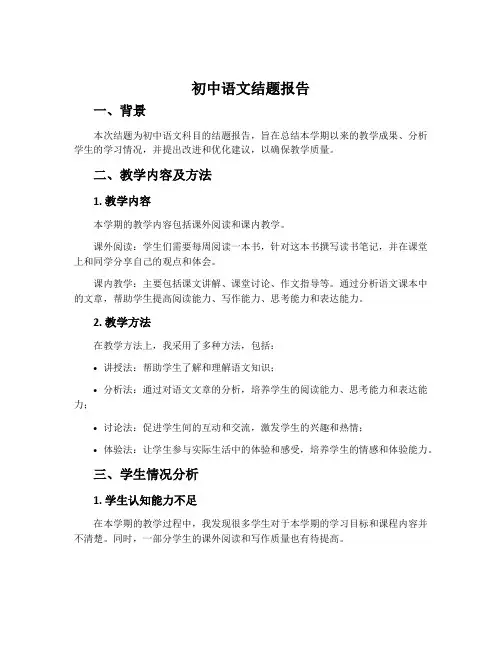 初中语文结题报告

一、背景

本次结题为初中语文科目的结题报告，旨在总结本学期以来的教学成果、分析学生的学习情况，并提出改进和优化建议，以确保教学质量。

二、教学内容及方法

1. 教学内容

本学期的教学内容包括课外阅读和课内教学。

课外阅读：学生们需要每周阅读一本书，针对这本书撰写读书笔记，并在课堂上和同学分享自己的观点和体会。

课内教学：主要包括课文讲解、课堂讨论、作文指导等。通过分析语文课本中的文章，帮助学生提高阅读能力、写作能力、思考能力和表达能力。

2. 教学方法

在教学方法上，我采用了多种方法，包括：

• 讲授法：帮助学生了解和理解语文知识；

• 分析法：通过对语文文章的分析，培养学生的阅读能力、思考能力和表达能力；

• 讨论法：促进学生间的互动和交流，激发学生的兴趣和热情；

• 体验法：让学生参与实际生活中的体验和感受，培养学生的情感和体验能力。

三、学生情况分析

1. 学生认知能力不足

在本学期的教学过程中，我发现很多学生对于本学期的学习目标和课程内容并不清楚。同时，一部分学生的课外阅读和写作质量也有待提高。